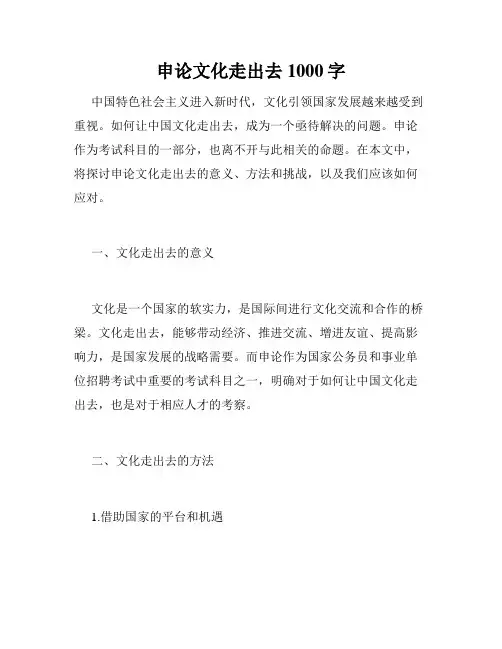 申论文化走出去 1000 字

中国特色社会主义进入新时代，文化引领国家发展越来越受到重视。如何让中国文化走出去，成为一个亟待解决的问题。申论作为考试科目的一部分，也离不开与此相关的命题。在本文中，将探讨申论文化走出去的意义、方法和挑战，以及我们应该如何应对。

一、文化走出去的意义

文化是一个国家的软实力，是国际间进行文化交流和合作的桥梁。文化走出去，能够带动经济、推进交流、增进友谊、提高影响力，是国家发展的战略需要。而申论作为国家公务员和事业单位招聘考试中重要的考试科目之一，明确对于如何让中国文化走出去，也是对于相应人才的考察。

二、文化走出去的方法

1.借助国家的平台和机遇